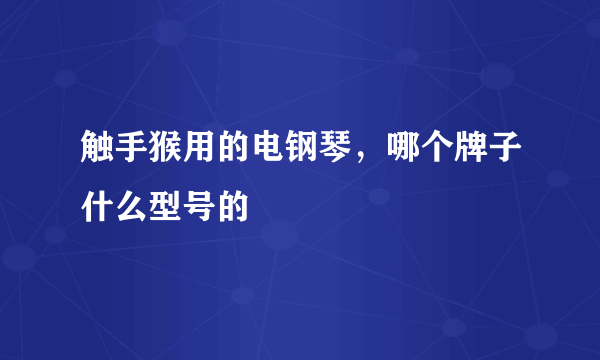 触手猴用的电钢琴，哪个牌子什么型号的